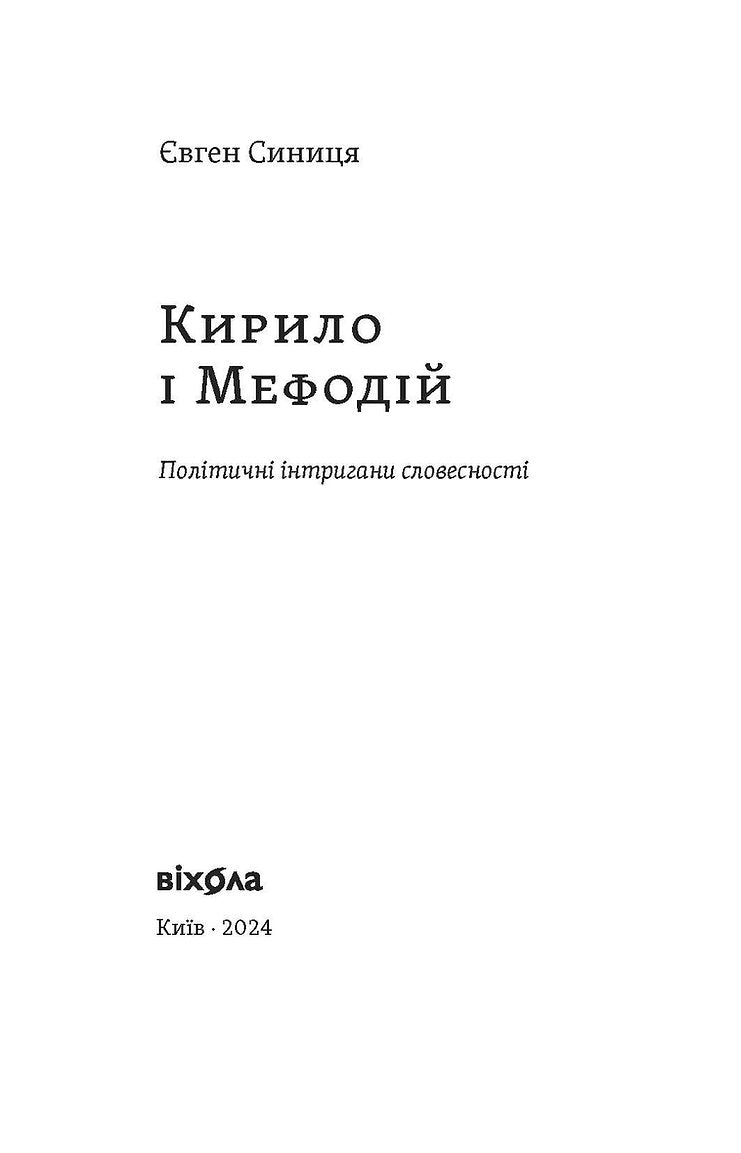 Євген Синиця

Кирило
і Мефодій

Політичні інтригани словесності

віхола

Київ · 2024